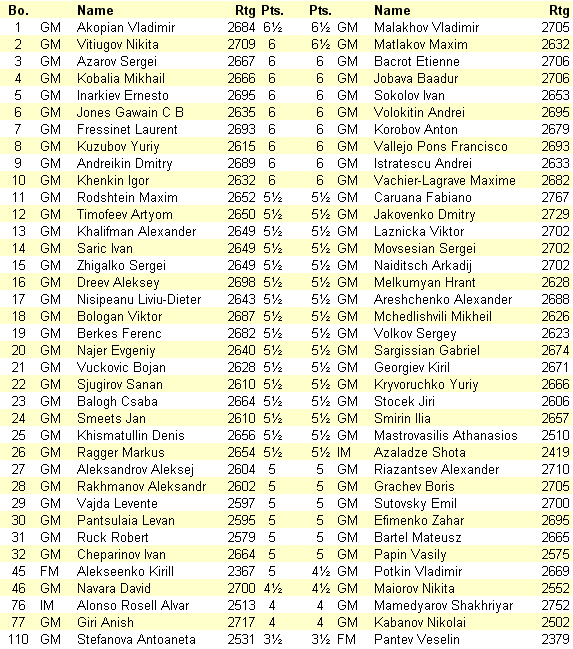 | Bo. | | Name | Rtg | Pts. | Pts. | | Name | Rtg |
|---|---|---|---|---|---|---|---|---|
| 1 | GM | Akopian Vladimir | 2684 | 6½ | 6½ | GM | Malakhov Vladimir | 2705 |
| 2 | GM | Vitiugov Nikita | 2709 | 6 | 6½ | GM | Matlakov Maxim | 2632 |
| 3 | GM | Azarov Sergei | 2667 | 6 | 6 | GM | Bacrot Etienne | 2706 |
| 4 | GM | Kobalia Mikhail | 2666 | 6 | 6 | GM | Jobava Baadur | 2706 |
| 5 | GM | Inarkiev Ernesto | 2695 | 6 | 6 | GM | Sokolov Ivan | 2653 |
| 6 | GM | Jones Gawain C B | 2635 | 6 | 6 | GM | Volokitin Andrei | 2695 |
| 7 | GM | Fressinet Laurent | 2693 | 6 | 6 | GM | Korobov Anton | 2679 |
| 8 | GM | Kuzubov Yuriy | 2615 | 6 | 6 | GM | Vallejo Pons Francisco | 2693 |
| 9 | GM | Andreikin Dmitry | 2689 | 6 | 6 | GM | Istratescu Andrei | 2633 |
| 10 | GM | Khenkin Igor | 2632 | 6 | 6 | GM | Vachier-Lagrave Maxime | 2682 |
| 11 | GM | Rodshtein Maxim | 2652 | 5½ | 5½ | GM | Caruana Fabiano | 2767 |
| 12 | GM | Timofeev Artyom | 2650 | 5½ | 5½ | GM | Jakovenko Dmitry | 2729 |
| 13 | GM | Khalifman Alexander | 2649 | 5½ | 5½ | GM | Laznicka Viktor | 2702 |
| 14 | GM | Saric Ivan | 2649 | 5½ | 5½ | GM | Movsesian Sergei | 2702 |
| 15 | GM | Zhigalko Sergei | 2649 | 5½ | 5½ | GM | Naiditsch Arkadij | 2702 |
| 16 | GM | Dreev Aleksey | 2698 | 5½ | 5½ | GM | Melkumyan Hrant | 2628 |
| 17 | GM | Nisipeanu Liviu-Dieter | 2643 | 5½ | 5½ | GM | Areshchenko Alexander | 2688 |
| 18 | GM | Bologan Viktor | 2687 | 5½ | 5½ | GM | Mchedlishvili Mikheil | 2626 |
| 19 | GM | Berkes Ferenc | 2682 | 5½ | 5½ | GM | Volkov Sergey | 2623 |
| 20 | GM | Najer Evgeniy | 2640 | 5½ | 5½ | GM | Sargissian Gabriel | 2674 |
| 21 | GM | Vuckovic Bojan | 2628 | 5½ | 5½ | GM | Georgiev Kiril | 2671 |
| 22 | GM | Sjugirov Sanan | 2610 | 5½ | 5½ | GM | Kryvoruchko Yuriy | 2666 |
| 23 | GM | Balogh Csaba | 2664 | 5½ | 5½ | GM | Stocek Jiri | 2606 |
| 24 | GM | Smeets Jan | 2610 | 5½ | 5½ | GM | Smirin Ilia | 2657 |
| 25 | GM | Khismatullin Denis | 2656 | 5½ | 5½ | GM | Mastrovasilis Athanasios | 2510 |
| 26 | GM | Ragger Markus | 2654 | 5½ | 5½ | IM | Azaladze Shota | 2419 |
| 27 | GM | Aleksandrov Aleksej | 2604 | 5 | 5 | GM | Riazantsev Alexander | 2710 |
| 28 | GM | Rakhmanov Aleksandr | 2602 | 5 | 5 | GM | Grachev Boris | 2705 |
| 29 | GM | Vajda Levente | 2597 | 5 | 5 | GM | Sutovsky Emil | 2700 |
| 30 | GM | Pantsulaia Levan | 2595 | 5 | 5 | GM | Efimenko Zahar | 2695 |
| 31 | GM | Ruck Robert | 2579 | 5 | 5 | GM | Bartel Mateusz | 2665 |
| 32 | GM | Cheparinov Ivan | 2664 | 5 | 5 | GM | Papin Vasily | 2575 |
| 45 | FM | Alekseenko Kirill | 2367 | 5 | 4½ | GM | Potkin Vladimir | 2669 |
| 46 | GM | Navara David | 2700 | 4½ | 4½ | GM | Maiorov Nikita | 2552 |
| 76 | IM | Alonso Rosell Alvar | 2513 | 4 | 4 | GM | Mamedyarov Shakhriyar | 2752 |
| 77 | GM | Giri Anish | 2717 | 4 | 4 | GM | Kabanov Nikolai | 2502 |
| 110 | GM | Stefanova Antoaneta | 2531 | 3½ | 3½ | FM | Pantev Veselin | 2379 |